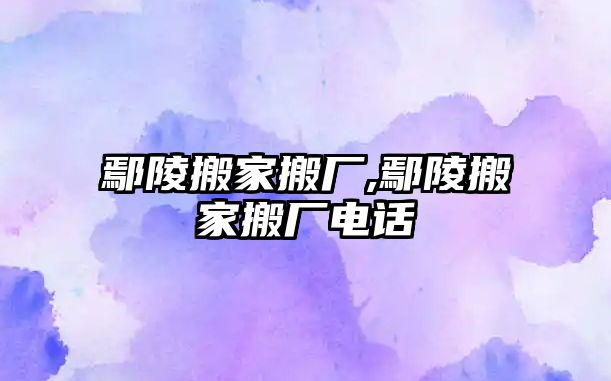 鄢陵搬家搬厂,鄢陵搬家搬厂电话